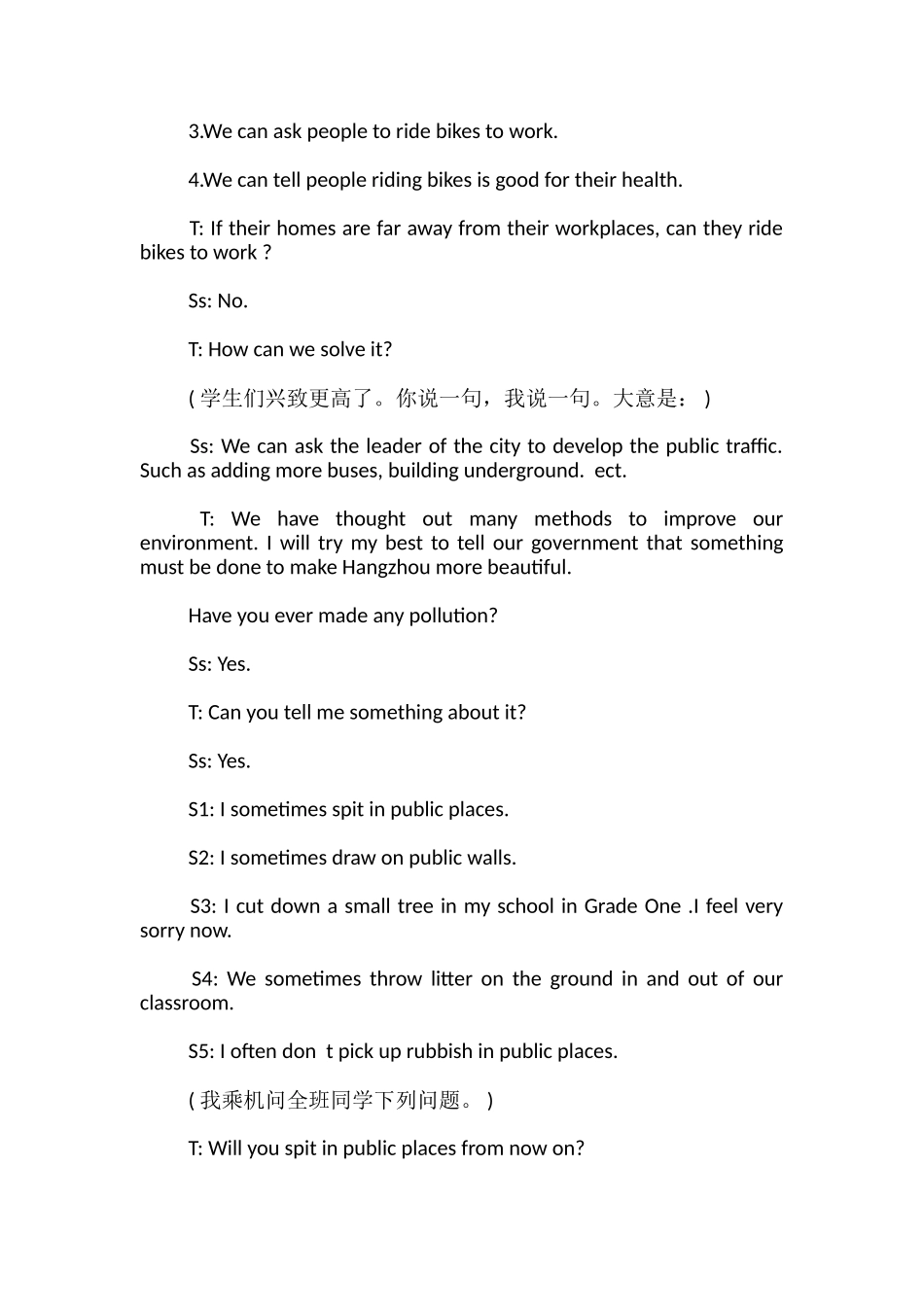 3.We can ask people to ride bikes to work.

4.We can tell people riding bikes is good for their health.

T: If their homes are far away from their workplaces, can they ride bikes to work ?

Ss: No.

T: How can we solve it?

( 学生们兴致更高了。你说一句，我说一句。大意是： )

Ss: We can ask the leader of the city to develop the public traffic. Such as adding more buses, building underground. ect.

T: We have thought out many methods to improve our environment. I will try my best to tell our government that something must be done to make Hangzhou more beautiful.

Have you ever made any pollution?

Ss: Yes.

T: Can you tell me something about it?

Ss: Yes.

S1: I sometimes spit in public places.

S2: I sometimes draw on public walls.

S3: I cut down a small tree in my school in Grade One .I feel very sorry now.

S4: We sometimes throw litter on the ground in and out of our classroom.

S5: I often don t pick up rubbish in public places.

( 我乘机问全班同学下列问题。 )

T: Will you spit in public places from now on?